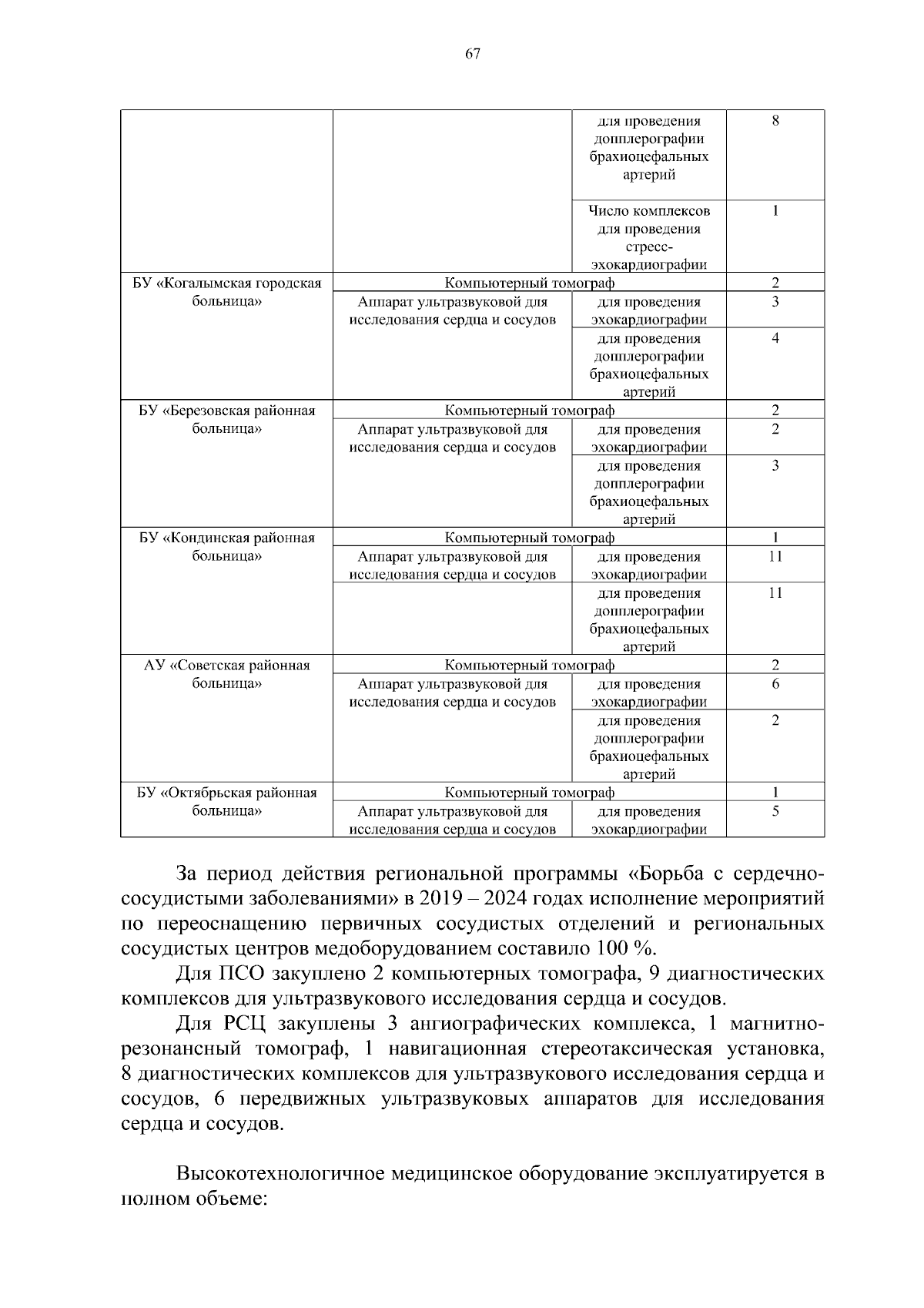 67

| | | | |
|---|---|---|---|
| | | для проведения допплерографии брахиоцефальных артерий | 8 |
| | | Число комплексов для проведения стресс-эхокардиографии | 1 |
| БУ «Когалымская городская больница» | Компьютерный томограф | | 2 |
| | Аппарат ультразвуковой для исследования сердца и сосудов | для проведения эхокардиографии | 3 |
| | | для проведения допплерографии брахиоцефальных артерий | 4 |
| БУ «Березовская районная больница» | Компьютерный томограф | | 2 |
| | Аппарат ультразвуковой для исследования сердца и сосудов | для проведения эхокардиографии | 2 |
| | | для проведения допплерографии брахиоцефальных артерий | 3 |
| БУ «Кондинская районная больница» | Компьютерный томограф | | 1 |
| | Аппарат ультразвуковой для исследования сердца и сосудов | для проведения эхокардиографии | 11 |
| | | для проведения допплерографии брахиоцефальных артерий | 11 |
| АУ «Советская районная больница» | Компьютерный томограф | | 2 |
| | Аппарат ультразвуковой для исследования сердца и сосудов | для проведения эхокардиографии | 6 |
| | | для проведения допплерографии брахиоцефальных артерий | 2 |
| БУ «Октябрьская районная больница» | Компьютерный томограф | | 1 |
| | Аппарат ультразвуковой для исследования сердца и сосудов | для проведения эхокардиографии | 5 |

За период действия региональной программы «Борьба с сердечно-сосудистыми заболеваниями» в 2019 – 2024 годах исполнение мероприятий по переоснащению первичных сосудистых отделений и региональных сосудистых центров медоборудованием составило 100 %.

Для ПСО закуплено 2 компьютерных томографа, 9 диагностических комплексов для ультразвукового исследования сердца и сосудов.

Для РСЦ закуплены 3 ангиографических комплекса, 1 магнитно-резонансный томограф, 1 навигационная стереотаксическая установка, 8 диагностических комплексов для ультразвукового исследования сердца и сосудов, 6 передвижных ультразвуковых аппаратов для исследования сердца и сосудов.

Высокотехнологичное медицинское оборудование эксплуатируется в полном объеме: